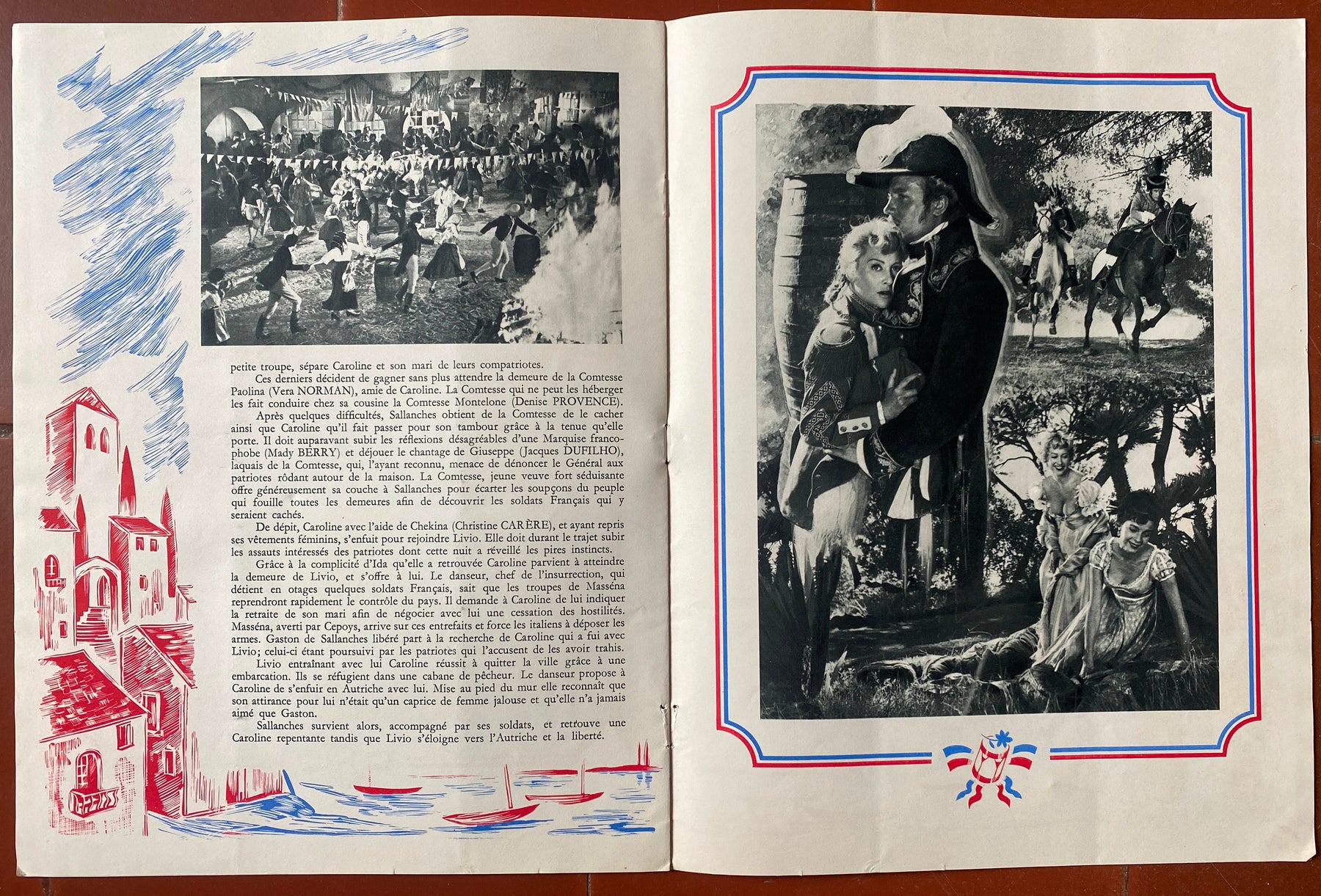 petite troupe, sépare Caroline et son mari de leurs compatriotes.

Ces derniers décident de gagner sans plus attendre la demeure de la Comtesse Paolina (Vera NORMAN), amie de Caroline. La Comtesse qui ne peut les héberger les fait conduire chez sa cousine la Comtesse Montelone (Denise PROVENCE).

Après quelques difficultés, Sallanches obtient de la Comtesse de le cacher ainsi que Caroline qu'il fait passer pour son tambour grâce à la tenue qu'elle porte. Il doit auparavant subir les réflexions désagréables d'une Marquise francophobe (Mady BERRY) et déjouer le chantage de Giuseppe (Jacques DUFILHO), laquais de la Comtesse, qui, l'ayant reconnu, menace de dénoncer le Général aux patriotes rôdant autour de la maison. La Comtesse, jeune veuve fort séduisante offre généreusement sa couche à Sallanches pour écarter les soupçons du peuple qui fouille toutes les demeures afin de découvrir les soldats Français qui y seraient cachés.

De dépit, Caroline avec l'aide de Chekina (Christine CARÈRE), et ayant repris ses vêtements féminins, s'enfuit pour rejoindre Livio. Elle doit durant le trajet subir les assauts intéressés des patriotes dont cette nuit a réveillé les pires instincts.

Grâce à la complicité d'Ida qu'elle a retrouvée Caroline parvient à atteindre la demeure de Livio, et s'offre à lui. Le danseur, chef de l'insurrection, qui détient en otages quelques soldats Français, sait que les troupes de Masséna reprendront rapidement le contrôle du pays. Il demande à Caroline de lui indiquer la retraite de son mari afin de négocier avec lui une cessation des hostilités. Masséna, averti par Cepoys, arrive sur ces entrefaits et force les italiens à déposer les armes. Gaston de Sallanches libéré part à la recherche de Caroline qui a fui avec Livio; celui-ci étant poursuivi par les patriotes qui l'accusent de les avoir trahis.

Livio entraînant avec lui Caroline réussit à quitter la ville grâce à une embarcation. Ils se réfugient dans une cabane de pêcheur. Le danseur propose à Caroline de s'enfuir en Autriche avec lui. Mise au pied du mur elle reconnaît que son attirance pour lui n'était qu'un caprice de femme jalouse et qu'elle n'a jamais aimé que Gaston.

Sallanches survient alors, accompagné par ses soldats, et retrouve une Caroline repentante tandis que Livio s'éloigne vers l'Autriche et la liberté.